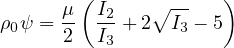 $\rho_0 \psi = \frac{\mu}{2} \left( \frac{I_2}{I_3} + 2\sqrt{I_3} - 5 \right)$